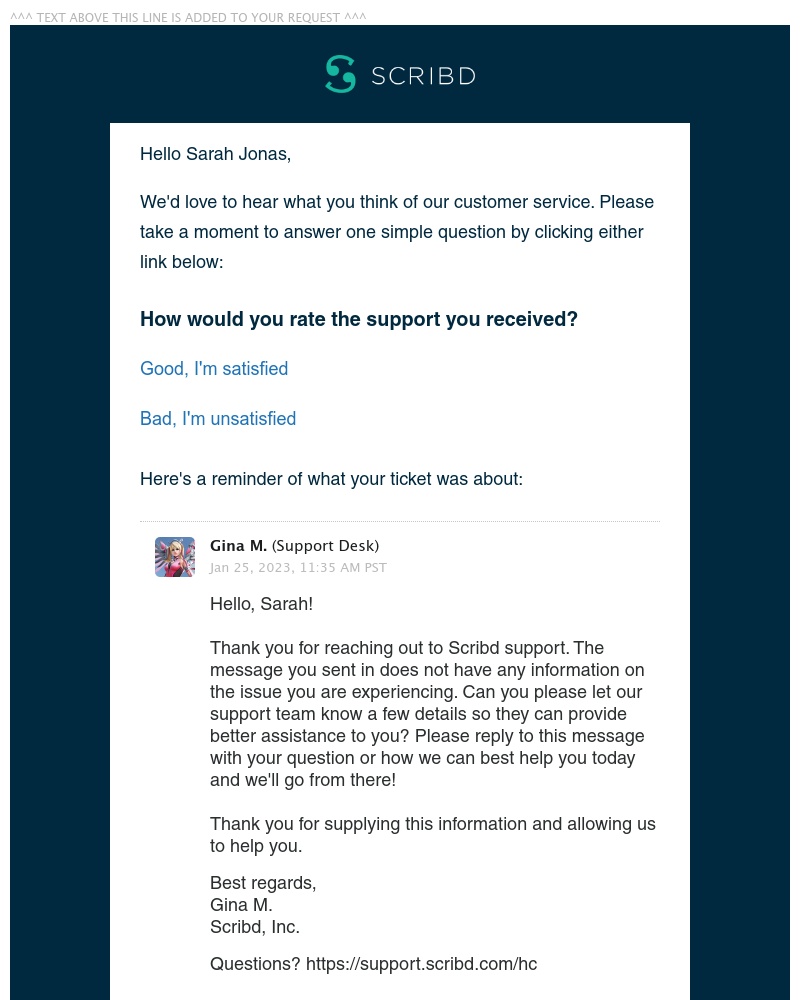 ^^^ TEXT ABOVE THIS LINE IS ADDED TO YOUR REQUEST ^^^

SCRIBD

Hello Sarah Jonas,

We'd love to hear what you think of our customer service. Please take a moment to answer one simple question by clicking either link below:

How would you rate the support you received?

Good, I'm satisfied

Bad, I'm unsatisfied

Here's a reminder of what your ticket was about:

Gina M. (Support Desk)
Jan 25, 2023, 11:35 AM PST

Hello, Sarah!

Thank you for reaching out to Scribd support. The message you sent in does not have any information on the issue you are experiencing. Can you please let our support team know a few details so they can provide better assistance to you? Please reply to this message with your question or how we can best help you today and we'll go from there!

Thank you for supplying this information and allowing us to help you.

Best regards,
Gina M.
Scribd, Inc.

Questions? https://support.scribd.com/hc